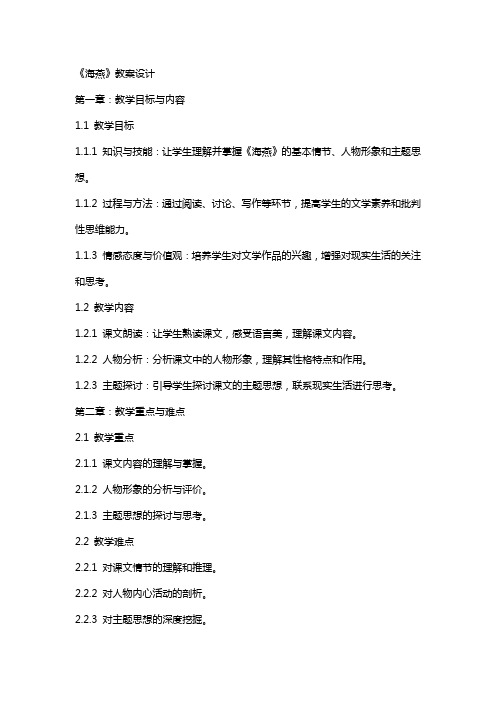 《海燕》教案设计

第一章：教学目标与内容

1.1 教学目标

1.1.1 知识与技能：让学生理解并掌握《海燕》的基本情节、人物形象和主题思想。

1.1.2 过程与方法：通过阅读、讨论、写作等环节，提高学生的文学素养和批判性思维能力。

1.1.3 情感态度与价值观：培养学生对文学作品的兴趣，增强对现实生活的关注和思考。

1.2 教学内容

1.2.1 课文朗读：让学生熟读课文，感受语言美，理解课文内容。

1.2.2 人物分析：分析课文中的人物形象，理解其性格特点和作用。

1.2.3 主题探讨：引导学生探讨课文的主题思想，联系现实生活进行思考。

第二章：教学重点与难点

2.1 教学重点

2.1.1 课文内容的理解与掌握。

2.1.2 人物形象的分析与评价。

2.1.3 主题思想的探讨与思考。

2.2 教学难点

2.2.1 对课文情节的理解和推理。

2.2.2 对人物内心活动的剖析。

2.2.3 对主题思想的深度挖掘。